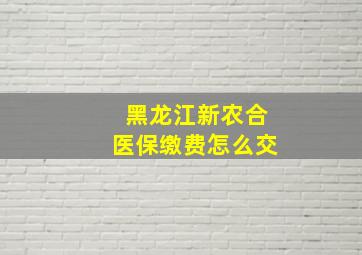 黑龙江新农合
医保缴费怎么交